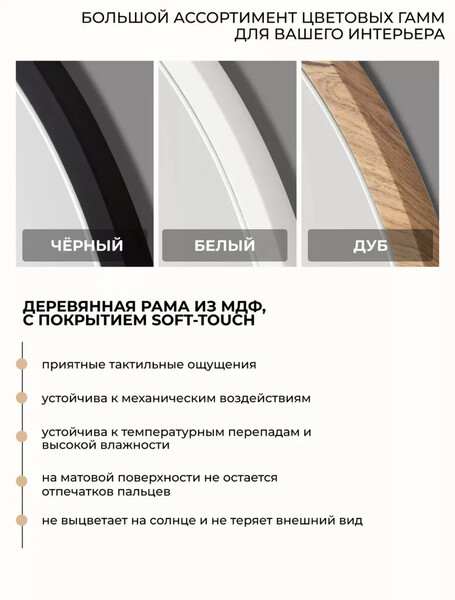 БОЛЬШОЙ АССОРТИМЕНТ ЦВЕТОВЫХ ГАММ
ДЛЯ ВАШЕГО ИНТЕРЬЕРА

ЧЁРНЫЙ

БЕЛЫЙ

ДУБ

ДЕРЕВЯННАЯ РАМА ИЗ МДФ,
С ПОКРЫТИЕМ SOFT-TOUCH

• приятные тактильные ощущения

• устойчива к механическим воздействиям

• устойчива к температурным перепадам и высокой влажности

• на матовой поверхности не остается отпечатков пальцев

• не выцветает на солнце и не теряет внешний вид